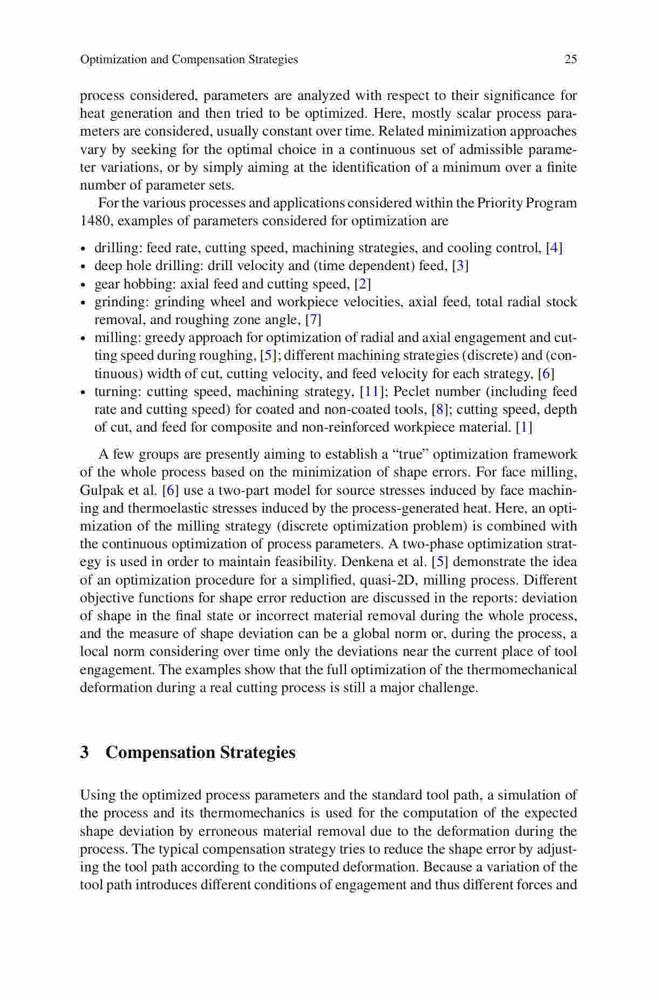 Optimization and Compensation Strategies 25

process considered, parameters are analyzed with respect to their significance for heat generation and then tried to be optimized. Here, mostly scalar process parameters are considered, usually constant over time. Related minimization approaches vary by seeking for the optimal choice in a continuous set of admissible parameter variations, or by simply aiming at the identification of a minimum over a finite number of parameter sets.

For the various processes and applications considered within the Priority Program 1480, examples of parameters considered for optimization are

• drilling: feed rate, cutting speed, machining strategies, and cooling control, [4]
• deep hole drilling: drill velocity and (time dependent) feed, [3]
• gear hobbing: axial feed and cutting speed, [2]
• grinding: grinding wheel and workpiece velocities, axial feed, total radial stock removal, and roughing zone angle, [7]
• milling: greedy approach for optimization of radial and axial engagement and cutting speed during roughing, [5]; different machining strategies (discrete) and (continuous) width of cut, cutting velocity, and feed velocity for each strategy, [6]
• turning: cutting speed, machining strategy, [11]; Peclet number (including feed rate and cutting speed) for coated and non-coated tools, [8]; cutting speed, depth of cut, and feed for composite and non-reinforced workpiece material. [1]

A few groups are presently aiming to establish a “true” optimization framework of the whole process based on the minimization of shape errors. For face milling, Gulpak et al. [6] use a two-part model for source stresses induced by face machining and thermoelastic stresses induced by the process-generated heat. Here, an optimization of the milling strategy (discrete optimization problem) is combined with the continuous optimization of process parameters. A two-phase optimization strategy is used in order to maintain feasibility. Denkena et al. [5] demonstrate the idea of an optimization procedure for a simplified, quasi-2D, milling process. Different objective functions for shape error reduction are discussed in the reports: deviation of shape in the final state or incorrect material removal during the whole process, and the measure of shape deviation can be a global norm or, during the process, a local norm considering over time only the deviations near the current place of tool engagement. The examples show that the full optimization of the thermomechanical deformation during a real cutting process is still a major challenge.

3 Compensation Strategies

Using the optimized process parameters and the standard tool path, a simulation of the process and its thermomechanics is used for the computation of the expected shape deviation by erroneous material removal due to the deformation during the process. The typical compensation strategy tries to reduce the shape error by adjusting the tool path according to the computed deformation. Because a variation of the tool path introduces different conditions of engagement and thus different forces and